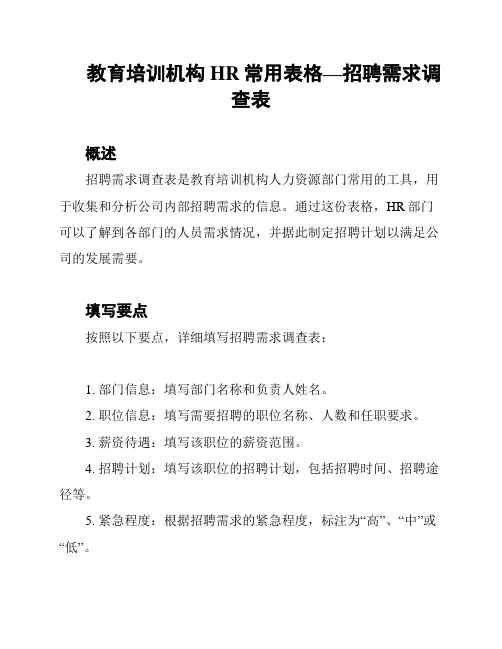 教育培训机构 HR 常用表格—招聘需求调查表

概述

招聘需求调查表是教育培训机构人力资源部门常用的工具，用于收集和分析公司内部招聘需求的信息。通过这份表格，HR 部门可以了解到各部门的人员需求情况，并据此制定招聘计划以满足公司的发展需要。

填写要点

按照以下要点，详细填写招聘需求调查表：

1. 部门信息：填写部门名称和负责人姓名。

2. 职位信息：填写需要招聘的职位名称、人数和任职要求。

3. 薪资待遇：填写该职位的薪资范围。

4. 招聘计划：填写该职位的招聘计划，包括招聘时间、招聘途径等。

5. 紧急程度：根据招聘需求的紧急程度，标注为“高”、“中”或“低”。